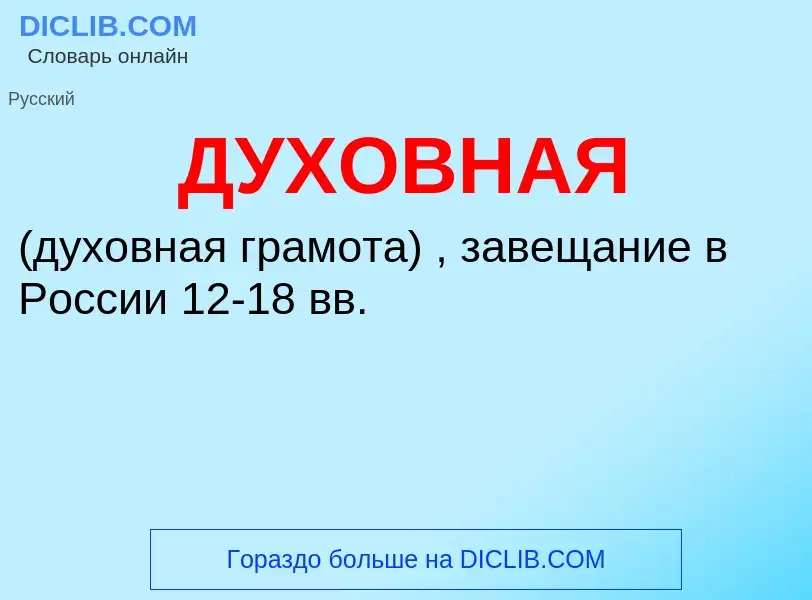 DICLIB.COM
Словарь онлайн

Русский

ДУХОВНАЯ

(духовная грамота) , завещание в России 12-18 вв.

Гораздо больше на DICLIB.COM